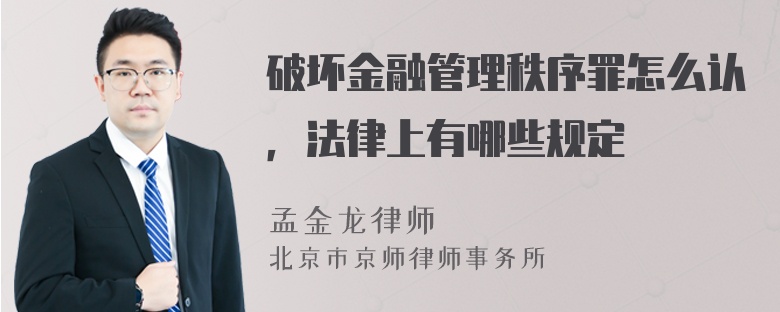 破坏金融管理秩序罪怎么认，法律上有哪些规定

孟金龙律师
北京市京师律师事务所